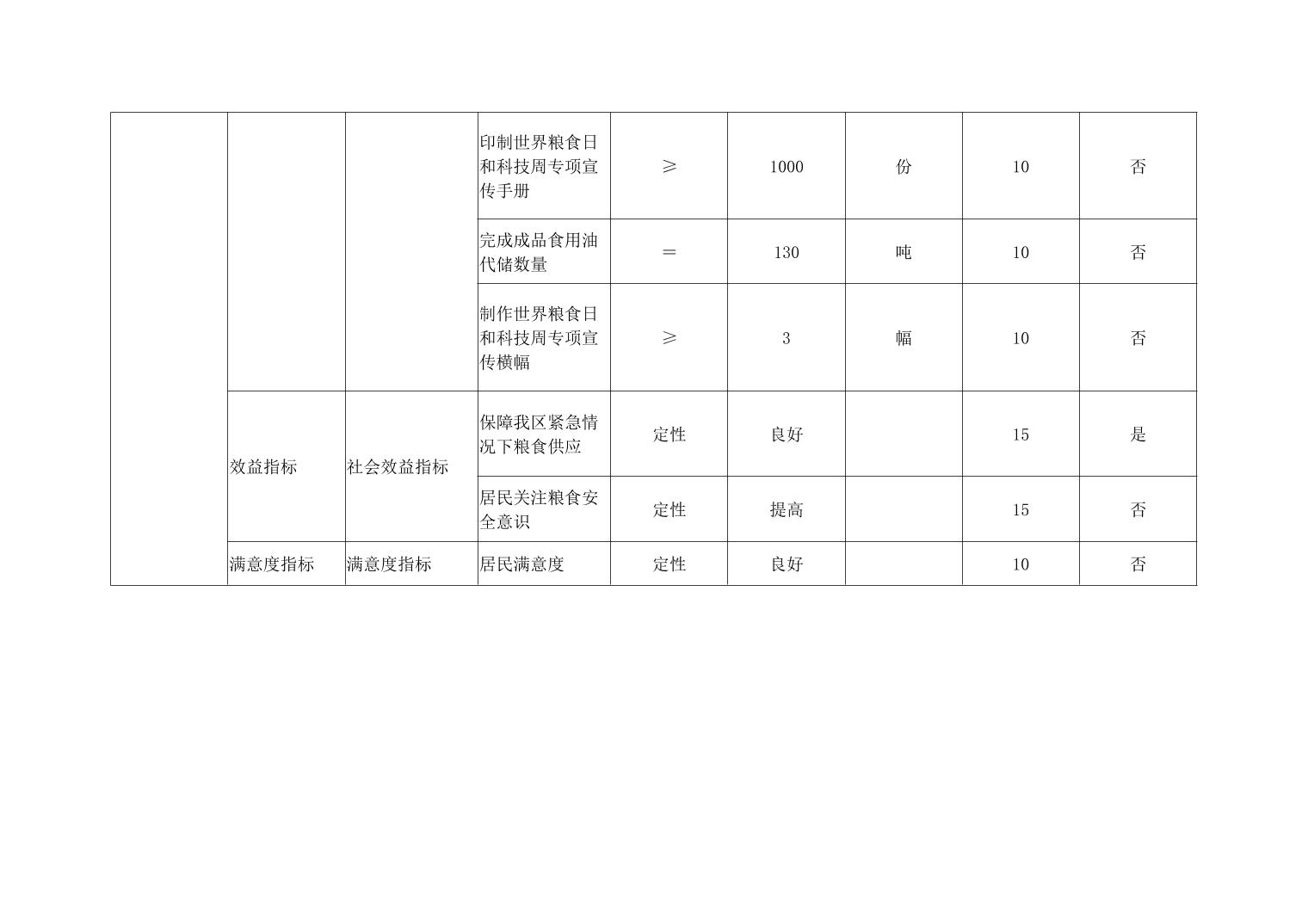 |  |  |  | 印制世界粮食日和科技周专项宣传手册 | ≥ | 1000 | 份 | 10 | 否 |
|---|---|---|---|---|---|---|---|---|
|  |  |  | 完成成品食用油代储数量 | ＝ | 130 | 吨 | 10 | 否 |
|  |  |  | 制作世界粮食日和科技周专项宣传横幅 | ≥ | 3 | 幅 | 10 | 否 |
|  | 效益指标 | 社会效益指标 | 保障我区紧急情况下粮食供应 | 定性 | 良好 |  | 15 | 是 |
|  |  |  | 居民关注粮食安全意识 | 定性 | 提高 |  | 15 | 否 |
|  | 满意度指标 | 满意度指标 | 居民满意度 | 定性 | 良好 |  | 10 | 否 |